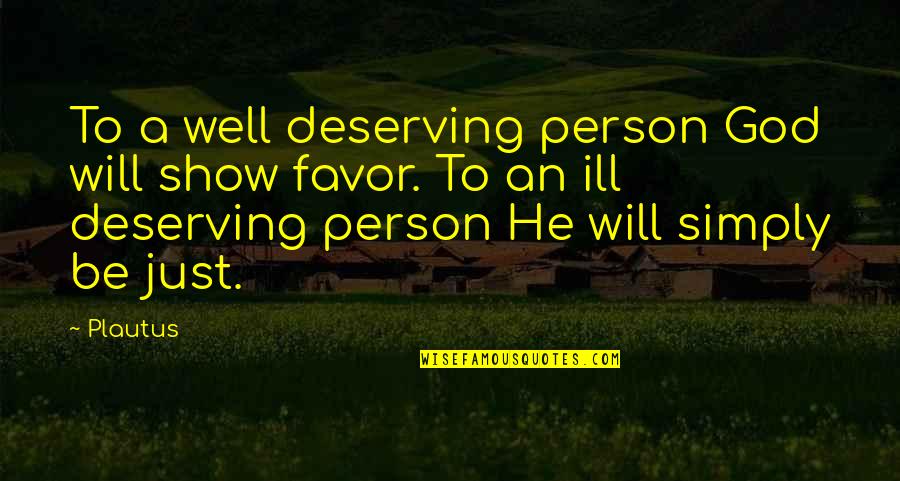 To a well deserving person God will show favor. To an ill deserving person He will simply be just.

~ Plautus

WISEFAMOUSQUOTES.COM